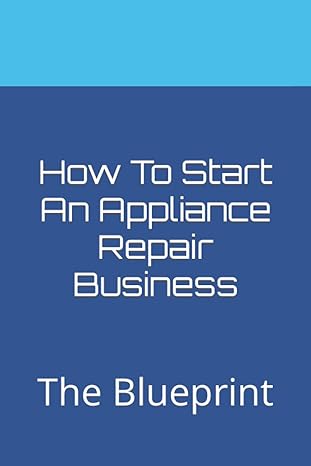 How To Start An Appliance Repair Business

The Blueprint